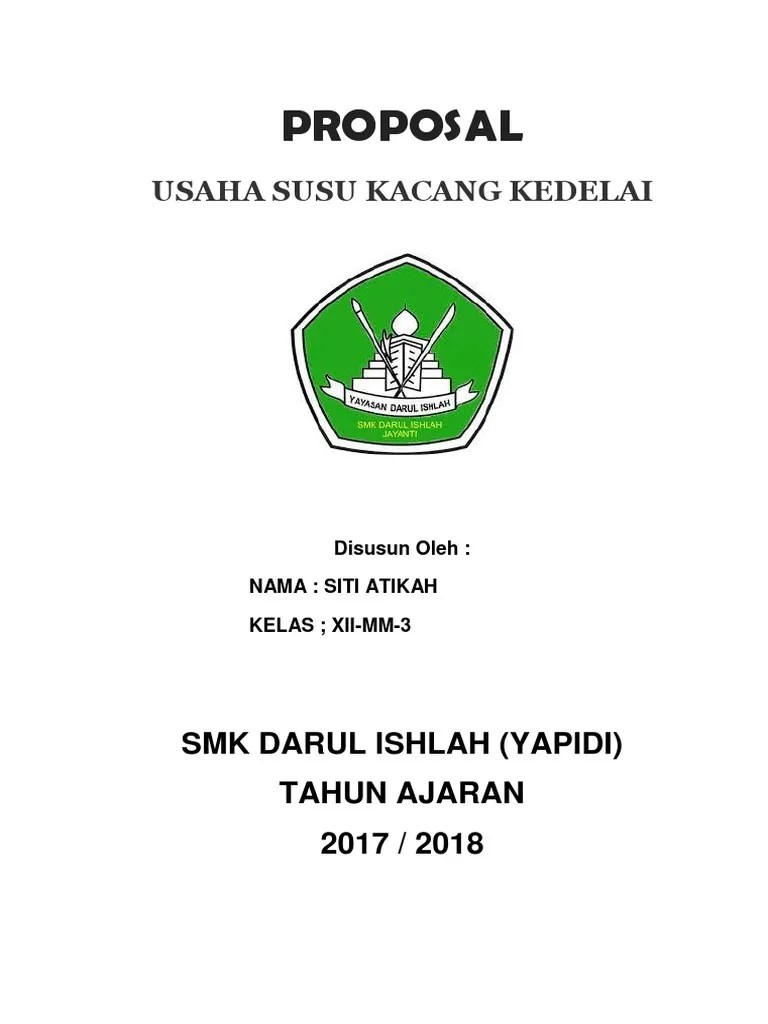 PROPOSAL

USAHA SUSU KACANG KEDELAI

YAYASAN DARUL ISHLAH

SMK DARUL ISHLAH
JAYANTI

Disusun Oleh :

NAMA : SITI ATIKAH

KELAS ; XII-MM-3

SMK DARUL ISHLAH (YAPIDI)
TAHUN AJARAN
2017 / 2018